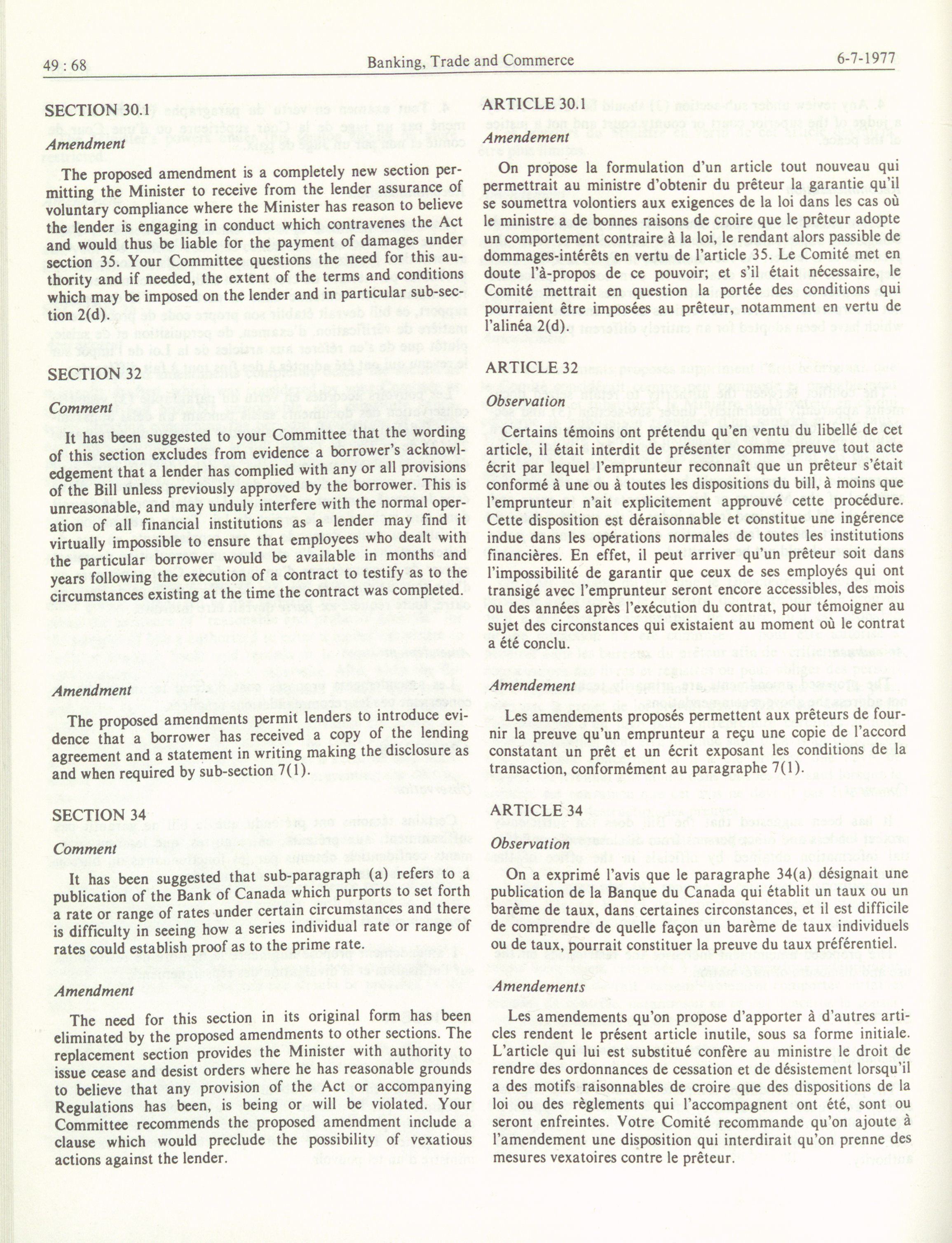 49 : 68

Banking, Trade and Commerce

6-7-1977

SECTION 30.1

Amendment

The proposed amendment is a completely new section permitting the Minister to receive from the lender assurance of voluntary compliance where the Minister has reason to believe the lender is engaging in conduct which contravenes the Act and would thus be liable for the payment of damages under section 35. Your Committee questions the need for this authority and if needed, the extent of the terms and conditions which may be imposed on the lender and in particular sub-section 2(d).

SECTION 32

Comment

It has been suggested to your Committee that the wording of this section excludes from evidence a borrower's acknowledgement that a lender has complied with any or all provisions of the Bill unless previously approved by the borrower. This is unreasonable, and may unduly interfere with the normal operation of all financial institutions as a lender may find it virtually impossible to ensure that employees who dealt with the particular borrower would be available in months and years following the execution of a contract to testify as to the circumstances existing at the time the contract was completed.

Amendment

The proposed amendments permit lenders to introduce evidence that a borrower has received a copy of the lending agreement and a statement in writing making the disclosure as and when required by sub-section 7(1).

SECTION 34

Comment

It has been suggested that sub-paragraph (a) refers to a publication of the Bank of Canada which purports to set forth a rate or range of rates under certain circumstances and there is difficulty in seeing how a series individual rate or range of rates could establish proof as to the prime rate.

Amendment

The need for this section in its original form has been eliminated by the proposed amendments to other sections. The replacement section provides the Minister with authority to issue cease and desist orders where he has reasonable grounds to believe that any provision of the Act or accompanying Regulations has been, is being or will be violated. Your Committee recommends the proposed amendment include a clause which would preclude the possibility of vexatious actions against the lender.

ARTICLE 30.1

Amendement

On propose la formulation d'un article tout nouveau qui permettrait au ministre d'obtenir du prêteur la garantie qu'il se soumettra volontiers aux exigences de la loi dans les cas où le ministre a de bonnes raisons de croire que le prêteur adopte un comportement contraire à la loi, le rendant alors passible de dommages-intérêts en vertu de l'article 35. Le Comité met en doute l'à-propos de ce pouvoir; et s'il était nécessaire, le Comité mettrait en question la portée des conditions qui pourraient être imposées au prêteur, notamment en vertu de l'alinéa 2(d).

ARTICLE 32

Observation

Certains témoins ont prétendu qu'en ventu du libellé de cet article, il était interdit de présenter comme preuve tout acte écrit par lequel l'emprunteur reconnaît que un prêteur s'était conformé à une ou à toutes les dispositions du bill, à moins que l'emprunteur n'ait explicitement approuvé cette procédure. Cette disposition est déraisonnable et constitue une ingérence indue dans les opérations normales de toutes les institutions financières. En effet, il peut arriver qu'un prêteur soit dans l'impossibilité de garantir que ceux de ses employés qui ont transigé avec l'emprunteur seront encore accessibles, des mois ou des années après l'exécution du contrat, pour témoigner au sujet des circonstances qui existaient au moment où le contrat a été conclu.

Amendement

Les amendements proposés permettent aux prêteurs de fournir la preuve qu'un emprunteur a reçu une copie de l'accord constatant un prêt et un écrit exposant les conditions de la transaction, conformément au paragraphe 7(1).

ARTICLE 34

Observation

On a exprimé l'avis que le paragraphe 34(a) désignait une publication de la Banque du Canada qui établit un taux ou un barème de taux, dans certaines circonstances, et il est difficile de comprendre de quelle façon un barème de taux individuels ou de taux, pourrait constituer la preuve du taux préférentiel.

Amendements

Les amendements qu'on propose d'apporter à d'autres articles rendent le présent article inutile, sous sa forme initiale. L'article qui lui est substitué confère au ministre le droit de rendre des ordonnances de cessation et de désistement lorsqu'il a des motifs raisonnables de croire que des dispositions de la loi ou des règlements qui l'accompagnent ont été, sont ou seront enfreintes. Votre Comité recommande qu'on ajoute à l'amendement une disposition qui interdirait qu'on prenne des mesures vexatoires contre le prêteur.